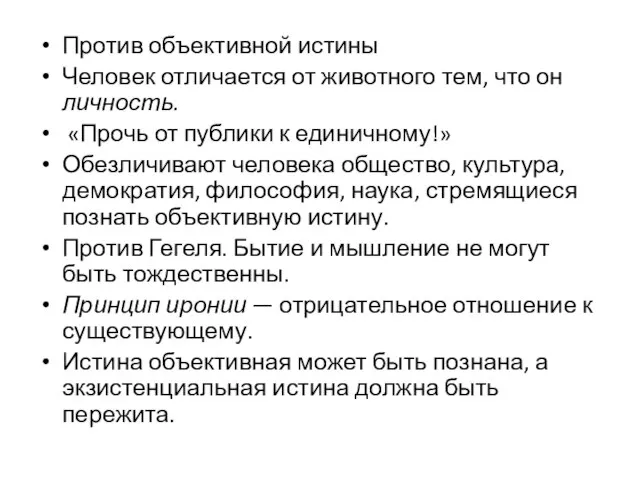 • Против объективной истины
• Человек отличается от животного тем, что он личность.
• «Прочь от публики к единичному!»
• Обезличивают человека общество, культура, демократия, философия, наука, стремящиеся познать объективную истину.
• Против Гегеля. Бытие и мышление не могут быть тождественны.
• Принцип иронии — отрицательное отношение к существующему.
• Истина объективная может быть познана, а экзистенциальная истина должна быть пережита.